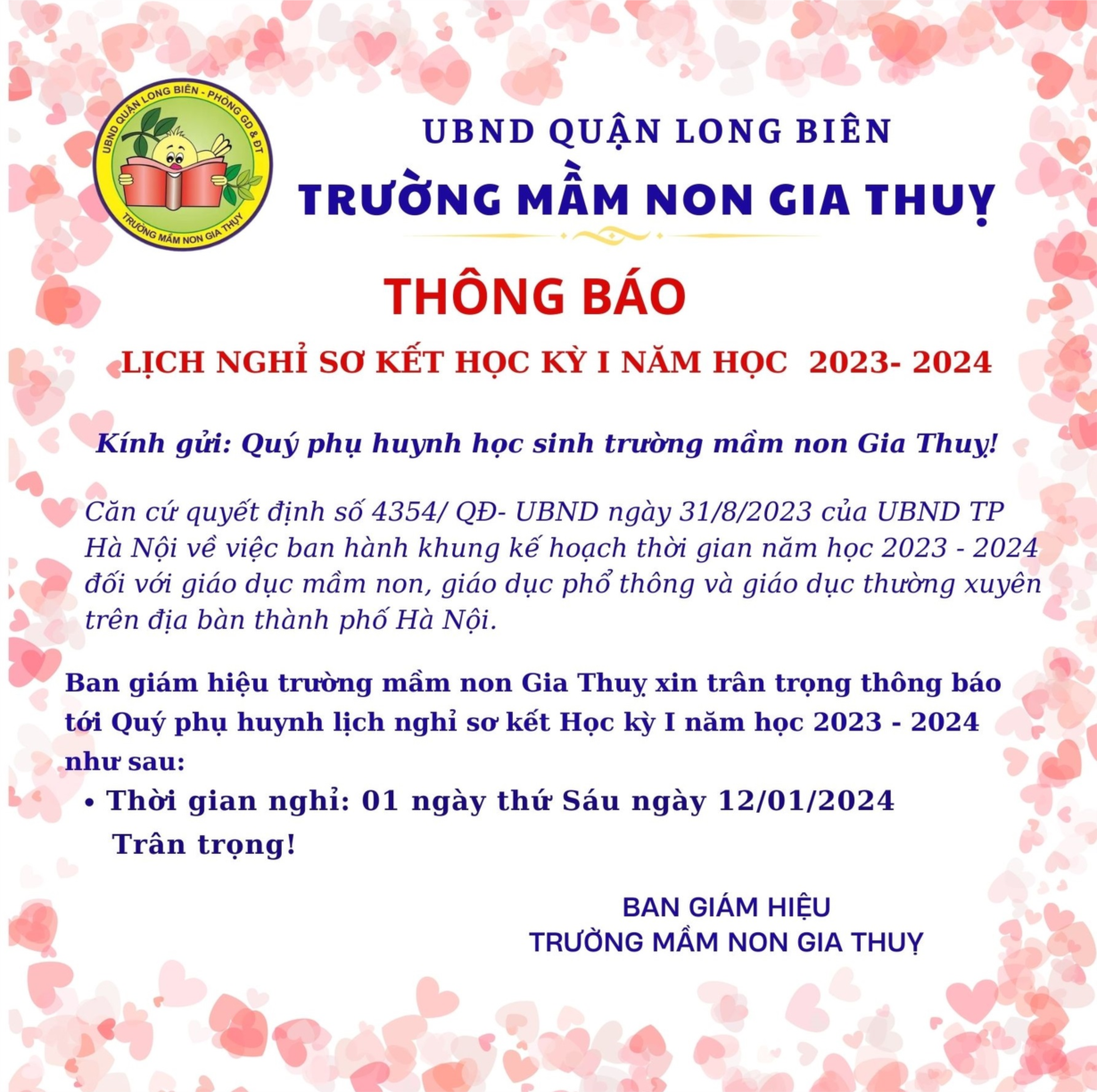 UBND QUẬN LONG BIÊN - PHÒNG GD & ĐT
TRƯỜNG MẦM NON GIA THUỴ

UBND QUẬN LONG BIÊN
TRƯỜNG MẦM NON GIA THUỴ

THÔNG BÁO

LỊCH NGHỈ SƠ KẾT HỌC KỲ I NĂM HỌC 2023- 2024

Kính gửi: Quý phụ huynh học sinh trường mầm non Gia Thuỵ!

Căn cứ quyết định số 4354/ QĐ- UBND ngày 31/8/2023 của UBND TP Hà Nội về việc ban hành khung kế hoạch thời gian năm học 2023 - 2024 đối với giáo dục mầm non, giáo dục phổ thông và giáo dục thường xuyên trên địa bàn thành phố Hà Nội.

Ban giám hiệu trường mầm non Gia Thuỵ xin trân trọng thông báo tới Quý phụ huynh lịch nghỉ sơ kết Học kỳ I năm học 2023 - 2024 như sau:
• Thời gian nghỉ: 01 ngày thứ Sáu ngày 12/01/2024
Trân trọng!

BAN GIÁM HIỆU
TRƯỜNG MẦM NON GIA THUỴ